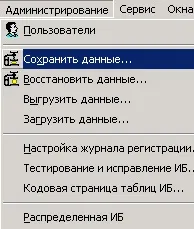 Администрирование Сервис Окна

Пользователи

Сохранить данные...

Восстановить данные...

Выгрузить данные...

Загрузить данные...

Настройка журнала регистрации.

Тестирование и исправление ИБ..

Кодовая страница таблиц ИБ...

Распределенная ИБ